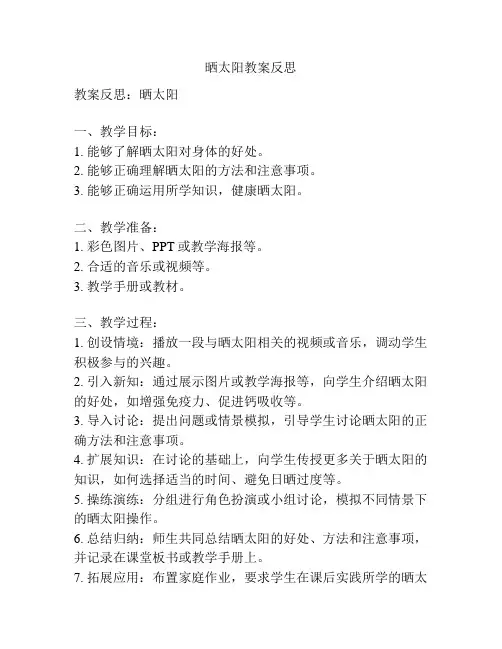 晒太阳教案反思

教案反思：晒太阳

一、教学目标：
1. 能够了解晒太阳对身体的好处。
2. 能够正确理解晒太阳的方法和注意事项。
3. 能够正确运用所学知识，健康晒太阳。

二、教学准备：
1. 彩色图片、PPT 或教学海报等。
2. 合适的音乐或视频等。
3. 教学手册或教材。

三、教学过程：
1. 创设情境：播放一段与晒太阳相关的视频或音乐，调动学生积极参与的兴趣。
2. 引入新知：通过展示图片或教学海报等，向学生介绍晒太阳的好处，如增强免疫力、促进钙吸收等。
3. 导入讨论：提出问题或情景模拟，引导学生讨论晒太阳的正确方法和注意事项。
4. 扩展知识：在讨论的基础上，向学生传授更多关于晒太阳的知识，如何选择适当的时间、避免日晒过度等。
5. 操练演练：分组进行角色扮演或小组讨论，模拟不同情景下的晒太阳操作。
6. 总结归纳：师生共同总结晒太阳的好处、方法和注意事项，并记录在课堂板书或教学手册上。
7. 拓展应用：布置家庭作业，要求学生在课后实践所学的晒太